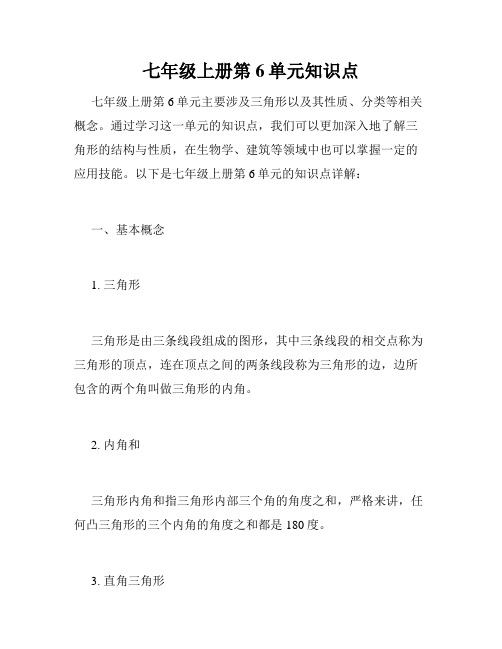 七年级上册第 6 单元知识点

七年级上册第 6 单元主要涉及三角形以及其性质、分类等相关概念。通过学习这一单元的知识点，我们可以更加深入地了解三角形的结构与性质，在生物学、建筑等领域中也可以掌握一定的应用技能。以下是七年级上册第 6 单元的知识点详解：

一、基本概念

1. 三角形

三角形是由三条线段组成的图形，其中三条线段的相交点称为三角形的顶点，连在顶点之间的两条线段称为三角形的边，边所包含的两个角叫做三角形的内角。

2. 内角和

三角形内角和指三角形内部三个角的角度之和，严格来讲，任何凸三角形的三个内角的角度之和都是 180 度。

3. 直角三角形